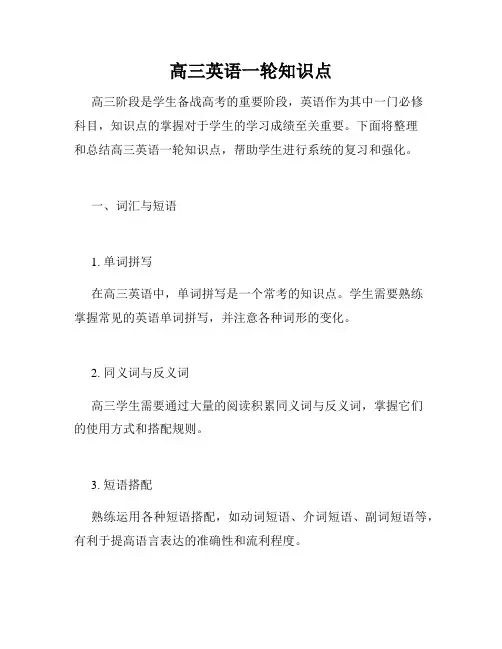 高三英语一轮知识点

高三阶段是学生备战高考的重要阶段，英语作为其中一门必修科目，知识点的掌握对于学生的学习成绩至关重要。下面将整理和总结高三英语一轮知识点，帮助学生进行系统的复习和强化。

一、词汇与短语

1. 单词拼写

在高三英语中，单词拼写是一个常考的知识点。学生需要熟练掌握常见的英语单词拼写，并注意各种词形的变化。

2. 同义词与反义词

高三学生需要通过大量的阅读积累同义词与反义词，掌握它们的使用方式和搭配规则。

3. 短语搭配

熟练运用各种短语搭配，如动词短语、介词短语、副词短语等，有利于提高语言表达的准确性和流利程度。